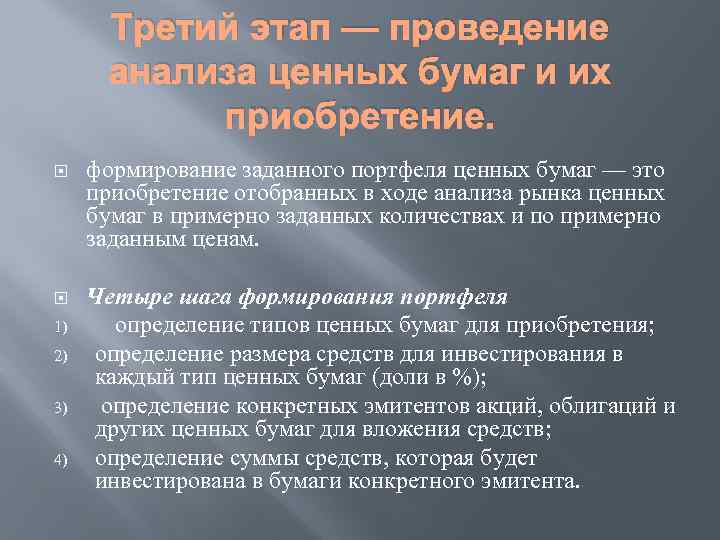 Третий этап — проведение анализа ценных бумаг и их приобретение.

формирование заданного портфеля ценных бумаг — это приобретение отобранных в ходе анализа рынка ценных бумаг в примерно заданных количествах и по примерно заданным ценам.

Четыре шага формирования портфеля

1) определение типов ценных бумаг для приобретения;

2) определение размера средств для инвестирования в каждый тип ценных бумаг (доли в %);

3) определение конкретных эмитентов акций, облигаций и других ценных бумаг для вложения средств;

4) определение суммы средств, которая будет инвестирована в бумаги конкретного эмитента.